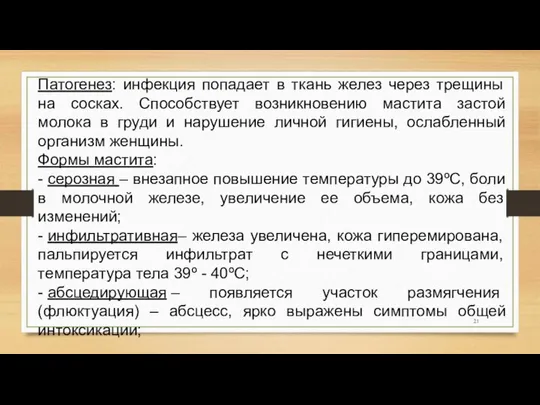 Патогенез: инфекция попадает в ткань желез через трещины на сосках. Способствует возникновению мастита застой молока в груди и нарушение личной гигиены, ослабленный организм женщины.
Формы мастита:
- серозная – внезапное повышение температуры до 39ºС, боли в молочной железе, увеличение ее объема, кожа без изменений;
- инфильтративная– железа увеличена, кожа гиперемирована, пальпируется инфильтрат с нечеткими границами, температура тела 39º - 40ºС;
- абсцедирующая – появляется участок размягчения (флюктуация) – абсцесс, ярко выражены симптомы общей интоксикации;
21